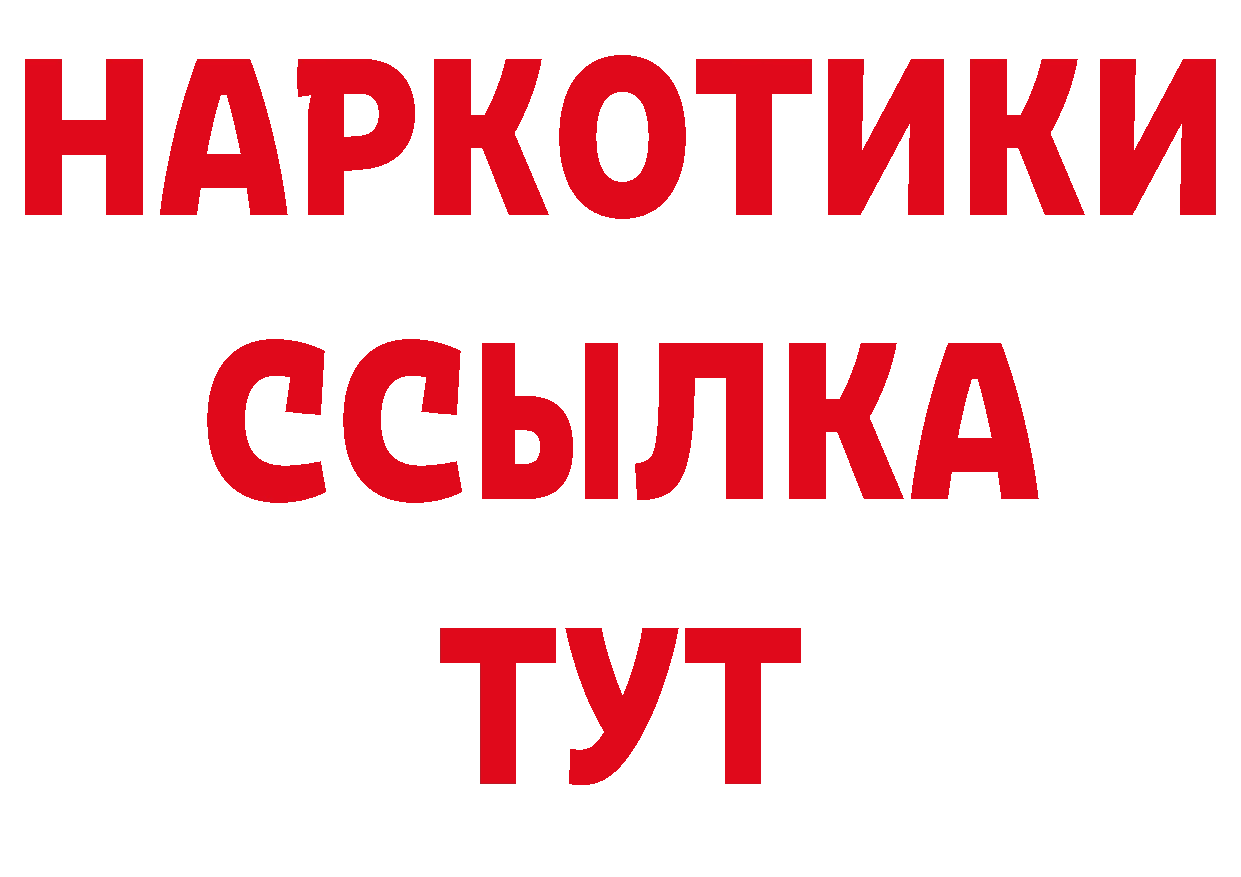 НАРКОТИКИ ССЫЛКА ТУТ